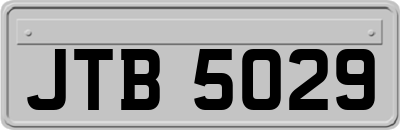 JTB 5029